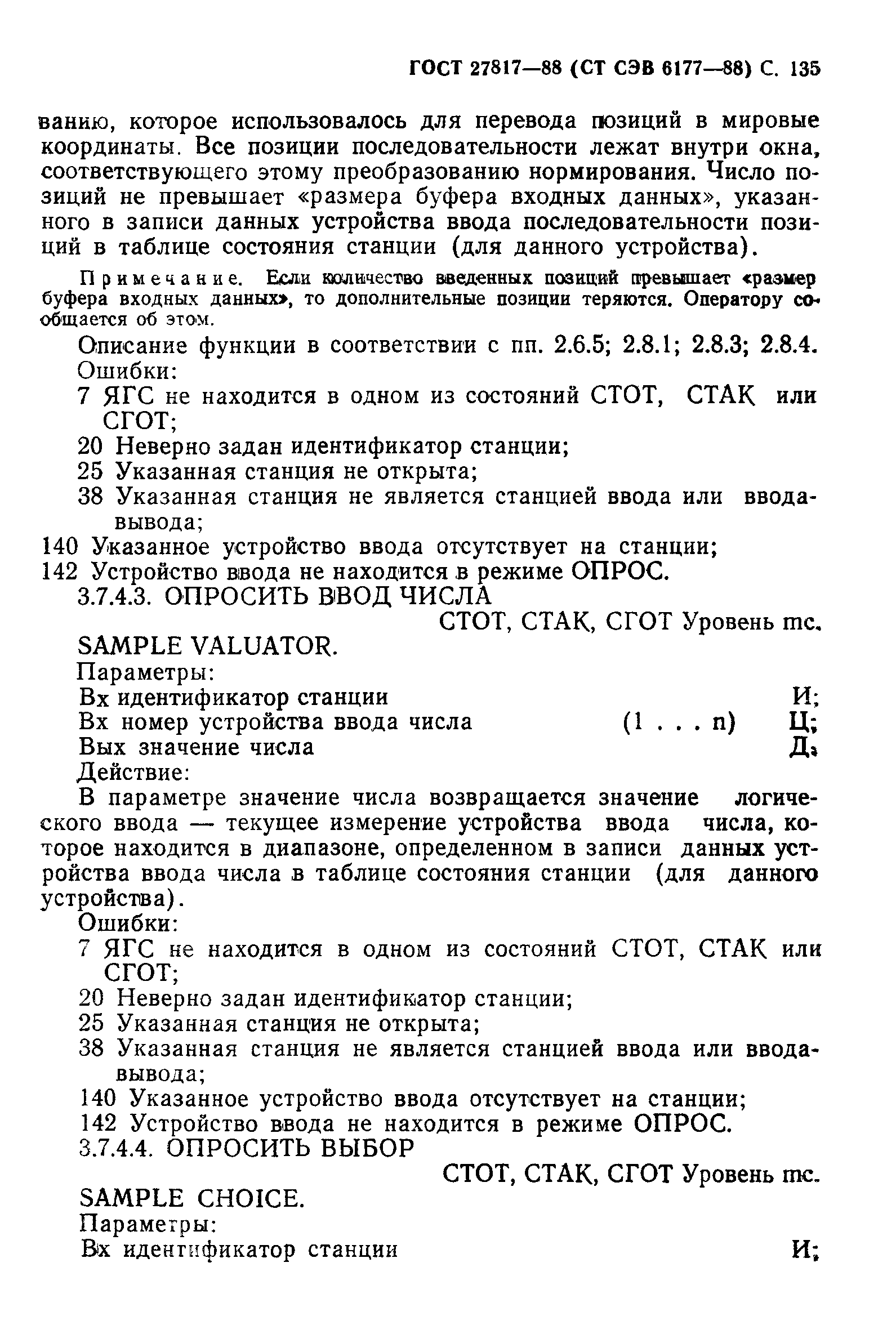 ГОСТ 27817—88 (СТ СЭВ 6177—88) С. 135

ванию, которое использовалось для перевода позиций в мировые координаты. Все позиции последовательности лежат внутри окна, соответствующего этому преобразованию нормирования. Число позиций не превышает «размера буфера входных данных», указанного в записи данных устройства ввода последовательности позиций в таблице состояния станции (для данного устройства).

Примечание. Если количество введенных позиций превышает «размер буфера входных данных», то дополнительные позиции теряются. Оператору сообщается об этом.

Описание функции в соответствии с пп. 2.6.5; 2.8.1; 2.8.3; 2.8.4.
Ошибки:
7 ЯГС не находится в одном из состояний СТОТ, СТАК или СГОТ;
20 Неверно задан идентификатор станции;
25 Указанная станция не открыта;
38 Указанная станция не является станцией ввода или ввода-вывода;
140 Указанное устройство ввода отсутствует на станции;
142 Устройство ввода не находится в режиме ОПРОС.
3.7.4.3. ОПРОСИТЬ ВВОД ЧИСЛА
СТОТ, СТАК, СГОТ Уровень mc.
SAMPLE VALUATOR.
Параметры:
Вх идентификатор станции И;
Вх номер устройства ввода числа (1 . . . n) Ц;
Вых значение числа Д;
Действие:
В параметре значение числа возвращается значение логического ввода — текущее измерение устройства ввода числа, которое находится в диапазоне, определенном в записи данных устройства ввода числа в таблице состояния станции (для данного устройства).
Ошибки:
7 ЯГС не находится в одном из состояний СТОТ, СТАК или СГОТ;
20 Неверно задан идентификатор станции;
25 Указанная станция не открыта;
38 Указанная станция не является станцией ввода или ввода-вывода;
140 Указанное устройство ввода отсутствует на станции;
142 Устройство ввода не находится в режиме ОПРОС.
3.7.4.4. ОПРОСИТЬ ВЫБОР
СТОТ, СТАК, СГОТ Уровень mc.
SAMPLE CHOICE.
Параметры:
Вх идентификатор станции И;